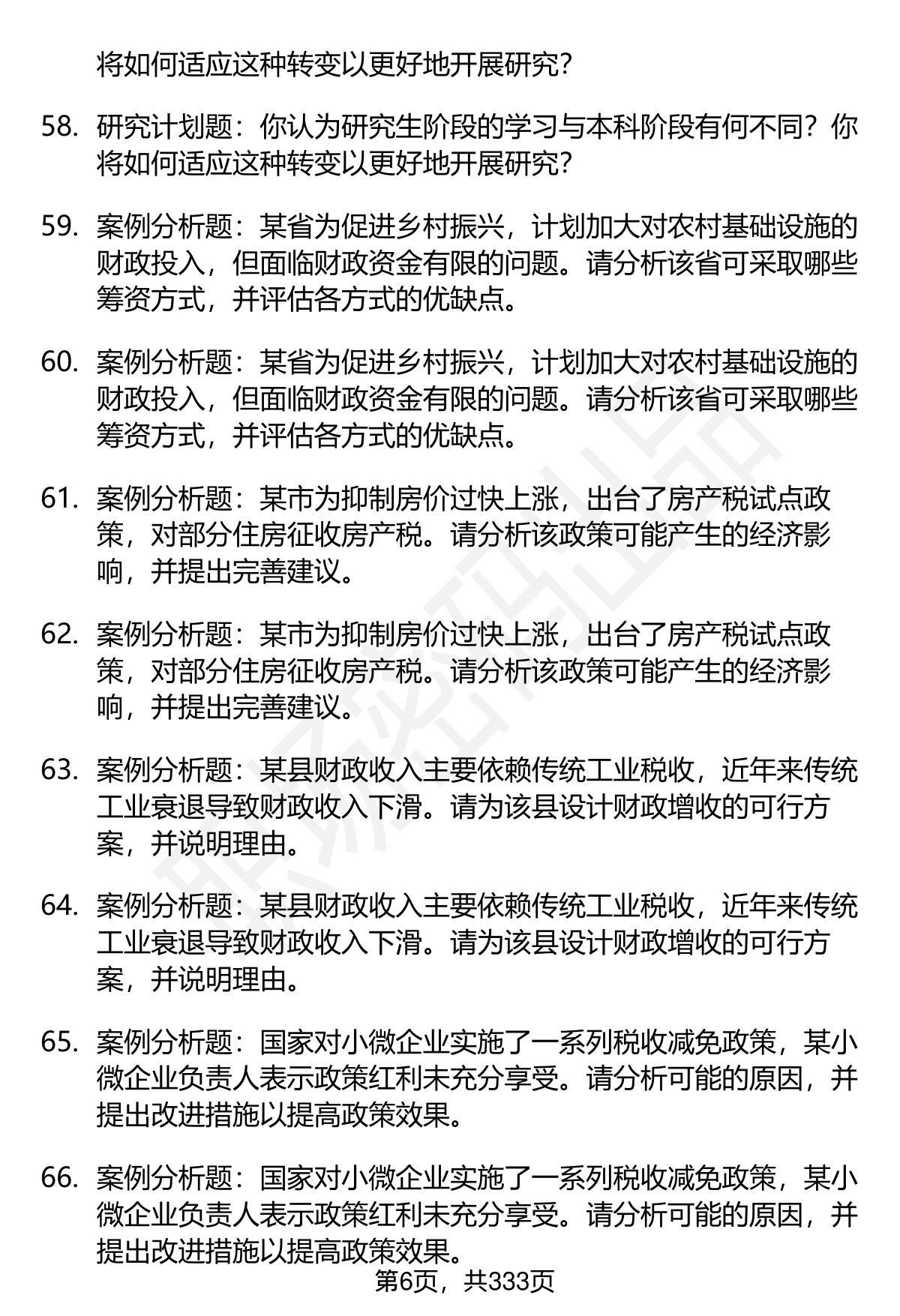 将如何适应这种转变以更好地开展研究?

58. 研究计划题：你认为研究生阶段的学习与本科阶段有何不同？你将如何适应这种转变以更好地开展研究?

59. 案例分析题：某省为促进乡村振兴，计划加大对农村基础设施的财政投入，但面临财政资金有限的问题。请分析该省可采取哪些筹资方式，并评估各方式的优缺点。

60. 案例分析题：某省为促进乡村振兴，计划加大对农村基础设施的财政投入，但面临财政资金有限的问题。请分析该省可采取哪些筹资方式，并评估各方式的优缺点。

61. 案例分析题：某市为抑制房价过快上涨，出台了房产税试点政策，对部分住房征收房产税。请分析该政策可能产生的经济影响，并提出完善建议。

62. 案例分析题：某市为抑制房价过快上涨，出台了房产税试点政策，对部分住房征收房产税。请分析该政策可能产生的经济影响，并提出完善建议。

63. 案例分析题：某县财政收入主要依赖传统工业税收，近年来传统工业衰退导致财政收入下滑。请为该县设计财政增收的可行方案，并说明理由。

64. 案例分析题：某县财政收入主要依赖传统工业税收，近年来传统工业衰退导致财政收入下滑。请为该县设计财政增收的可行方案，并说明理由。

65. 案例分析题：国家对小微企业实施了一系列税收减免政策，某小微企业负责人表示政策红利未充分享受。请分析可能的原因，并提出改进措施以提高政策效果。

66. 案例分析题：国家对小微企业实施了一系列税收减免政策，某小微企业负责人表示政策红利未充分享受。请分析可能的原因，并提出改进措施以提高政策效果。

第6页，共333页